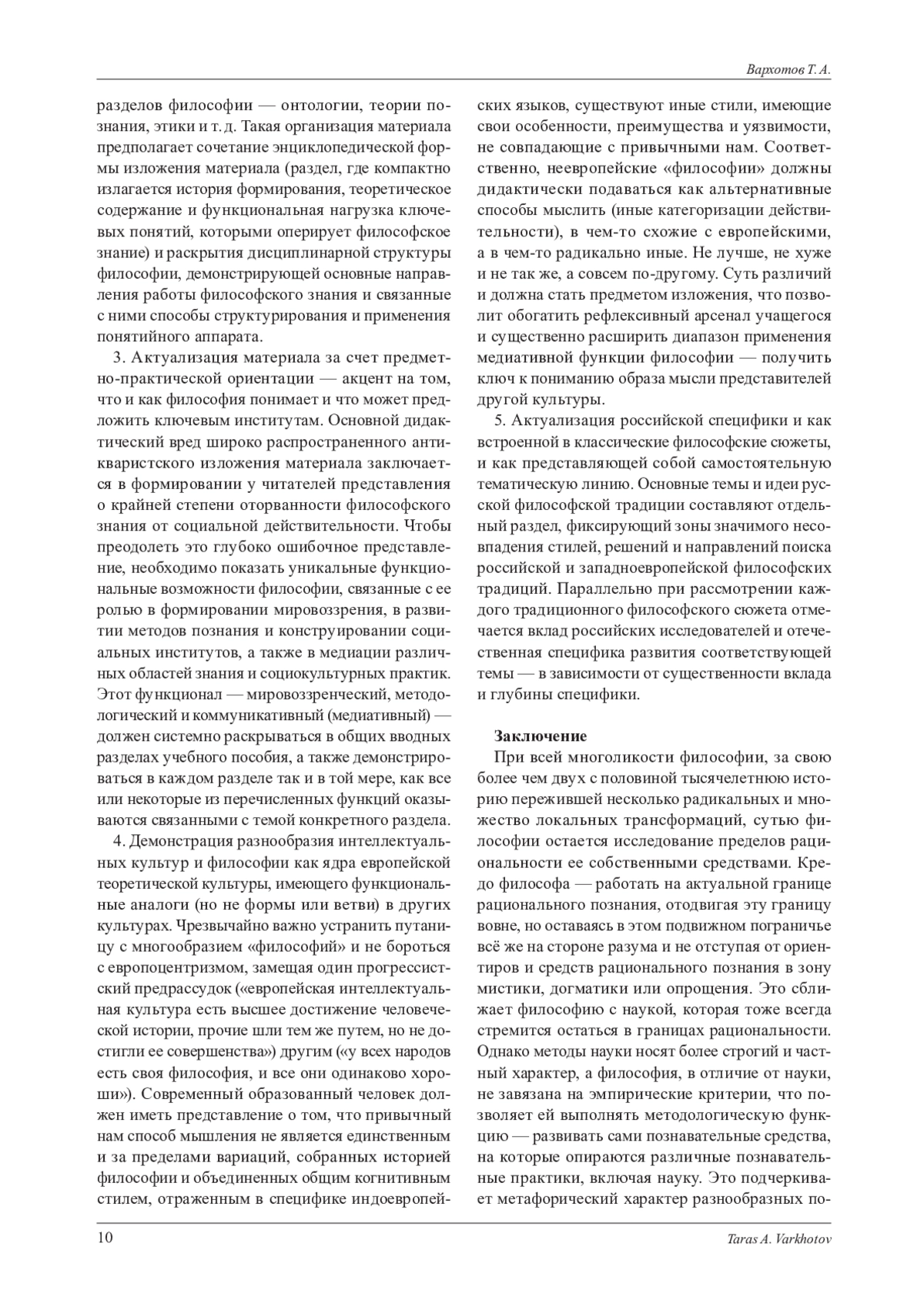 Вархотов Т. А.

разделов философии — онтологии, теории познания, этики и т. д. Такая организация материала предполагает сочетание энциклопедической формы изложения материала (раздел, где компактно излагается история формирования, теоретическое содержание и функциональная нагрузка ключевых понятий, которыми оперирует философское знание) и раскрытия дисциплинарной структуры философии, демонстрирующей основные направления работы философского знания и связанные с ними способы структурирования и применения понятийного аппарата.

3. Актуализация материала за счет предметно-практической ориентации — акцент на том, что и как философия понимает и что может предложить ключевым институтам. Основной дидактический вред широко распространенного антикваристского изложения материала заключается в формировании у читателей представления о крайней степени оторванности философского знания от социальной действительности. Чтобы преодолеть это глубоко ошибочное представление, необходимо показать уникальные функциональные возможности философии, связанные с ее ролью в формировании мировоззрения, в развитии методов познания и конструировании социальных институтов, а также в медиации различных областей знания и социокультурных практик. Этот функционал — мировоззренческий, методологический и коммуникативный (медиативный) — должен системно раскрываться в общих вводных разделах учебного пособия, а также демонстрироваться в каждом разделе так и в той мере, как все или некоторые из перечисленных функций оказываются связанными с темой конкретного раздела.

4. Демонстрация разнообразия интеллектуальных культур и философии как ядра европейской теоретической культуры, имеющего функциональные аналоги (но не формы или ветви) в других культурах. Чрезвычайно важно устранить путаницу с многообразием «философий» и не бороться с европоцентризмом, замещая один прогрессистский предрассудок («европейская интеллектуальная культура есть высшее достижение человеческой истории, прочие шли тем же путем, но не достигли ее совершенства») другим («у всех народов есть своя философия, и все они одинаково хороши»). Современный образованный человек должен иметь представление о том, что привычный нам способ мышления не является единственным и за пределами вариаций, собранных историей философии и объединенных общим когнитивным стилем, отраженным в специфике индоевропейских языков, существуют иные стили, имеющие свои особенности, преимущества и уязвимости, не совпадающие с привычными нам. Соответственно, неевропейские «философии» должны дидактически подаваться как альтернативные способы мыслить (иные категоризации действительности), в чем-то схожие с европейскими, а в чем-то радикально иные. Не лучше, не хуже и не так же, а совсем по-другому. Суть различий и должна стать предметом изложения, что позволит обогатить рефлексивный арсенал учащегося и существенно расширить диапазон применения медиативной функции философии — получить ключ к пониманию образа мысли представителей другой культуры.

5. Актуализация российской специфики и как встроенной в классические философские сюжеты, и как представляющей собой самостоятельную тематическую линию. Основные темы и идеи русской философской традиции составляют отдельный раздел, фиксирующий зоны значимого несовпадения стилей, решений и направлений поиска российской и западноевропейской философских традиций. Параллельно при рассмотрении каждого традиционного философского сюжета отмечается вклад российских исследователей и отечественная специфика развития соответствующей темы — в зависимости от существенности вклада и глубины специфики.

Заключение
При всей многоликости философии, за свою более чем двух с половиной тысячелетнюю историю пережившей несколько радикальных и множество локальных трансформаций, сутью философии остается исследование пределов рациональности ее собственными средствами. Кредо философа — работать на актуальной границе рационального познания, отодвигая эту границу вовне, но оставаясь в этом подвижном пограничье всё же на стороне разума и не отступая от ориентиров и средств рационального познания в зону мистики, догматики или опрощения. Это сближает философию с наукой, которая тоже всегда стремится остаться в границах рациональности. Однако методы науки носят более строгий и частный характер, а философия, в отличие от науки, не завязана на эмпирические критерии, что позволяет ей выполнять методологическую функцию — развивать сами познавательные средства, на которые опираются различные познавательные практики, включая науку. Это подчеркивает метафорический характер разнообразных по-

10 Taras A. Varkhotov